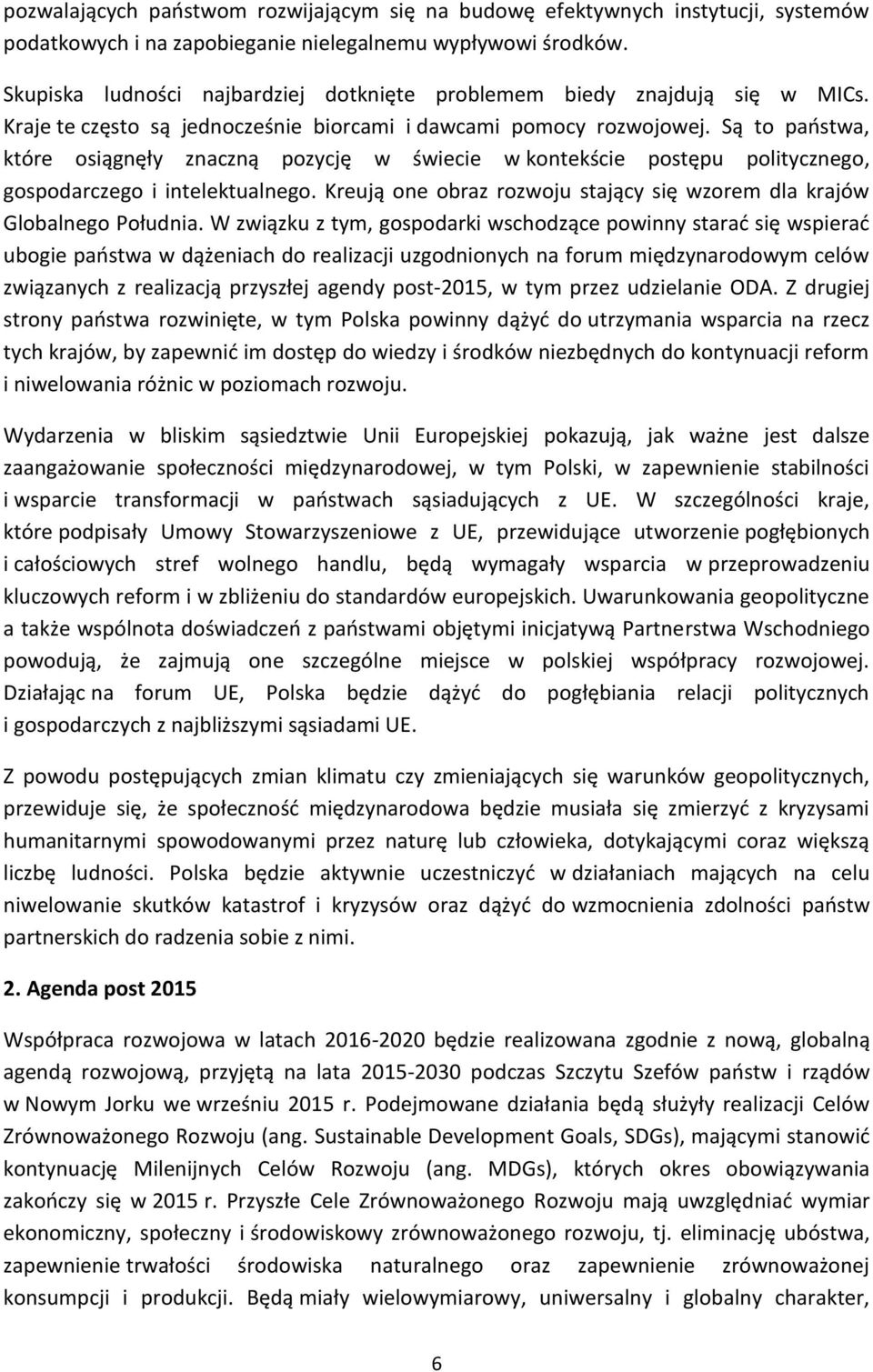 pozwalających państwom rozwijającym się na budowę efektywnych instytucji, systemów podatkowych i na zapobieganie nielegalnemu wypływowi środków.

Skupiska ludności najbardziej dotknięte problemem biedy znajdują się w MICs. Kraje te często są jednocześnie biorcami i dawcami pomocy rozwojowej. Są to państwa, które osiągnęły znaczną pozycję w świecie w kontekście postępu politycznego, gospodarczego i intelektualnego. Kreują one obraz rozwoju stający się wzorem dla krajów Globalnego Południa. W związku z tym, gospodarki wschodzące powinny starać się wspierać ubogie państwa w dążeniach do realizacji uzgodnionych na forum międzynarodowym celów związanych z realizacją przyszłej agendy post-2015, w tym przez udzielanie ODA. Z drugiej strony państwa rozwinięte, w tym Polska powinny dążyć do utrzymania wsparcia na rzecz tych krajów, by zapewnić im dostęp do wiedzy i środków niezbędnych do kontynuacji reform i niwelowania różnic w poziomach rozwoju.

Wydarzenia w bliskim sąsiedztwie Unii Europejskiej pokazują, jak ważne jest dalsze zaangażowanie społeczności międzynarodowej, w tym Polski, w zapewnienie stabilności i wsparcie transformacji w państwach sąsiadujących z UE. W szczególności kraje, które podpisały Umowy Stowarzyszeniowe z UE, przewidujące utworzenie pogłębionych i całościowych stref wolnego handlu, będą wymagały wsparcia w przeprowadzeniu kluczowych reform i w zbliżeniu do standardów europejskich. Uwarunkowania geopolityczne a także wspólnota doświadczeń z państwami objętymi inicjatywą Partnerstwa Wschodniego powodują, że zajmują one szczególne miejsce w polskiej współpracy rozwojowej. Działając na forum UE, Polska będzie dążyć do pogłębiania relacji politycznych i gospodarczych z najbliższymi sąsiadami UE.

Z powodu postępujących zmian klimatu czy zmieniających się warunków geopolitycznych, przewiduje się, że społeczność międzynarodowa będzie musiała się zmierzyć z kryzysami humanitarnymi spowodowanymi przez naturę lub człowieka, dotykającymi coraz większą liczbę ludności. Polska będzie aktywnie uczestniczyć w działaniach mających na celu niwelowanie skutków katastrof i kryzysów oraz dążyć do wzmocnienia zdolności państw partnerskich do radzenia sobie z nimi.

2. Agenda post 2015

Współpraca rozwojowa w latach 2016-2020 będzie realizowana zgodnie z nową, globalną agendą rozwojową, przyjętą na lata 2015-2030 podczas Szczytu Szefów państw i rządów w Nowym Jorku we wrześniu 2015 r. Podejmowane działania będą służyły realizacji Celów Zrównoważonego Rozwoju (ang. Sustainable Development Goals, SDGs), mającymi stanowić kontynuację Milenijnych Celów Rozwoju (ang. MDGs), których okres obowiązywania zakończy się w 2015 r. Przyszłe Cele Zrównoważonego Rozwoju mają uwzględniać wymiar ekonomiczny, społeczny i środowiskowy zrównoważonego rozwoju, tj. eliminację ubóstwa, zapewnienie trwałości środowiska naturalnego oraz zapewnienie zrównoważonej konsumpcji i produkcji. Będą miały wielowymiarowy, uniwersalny i globalny charakter,

6